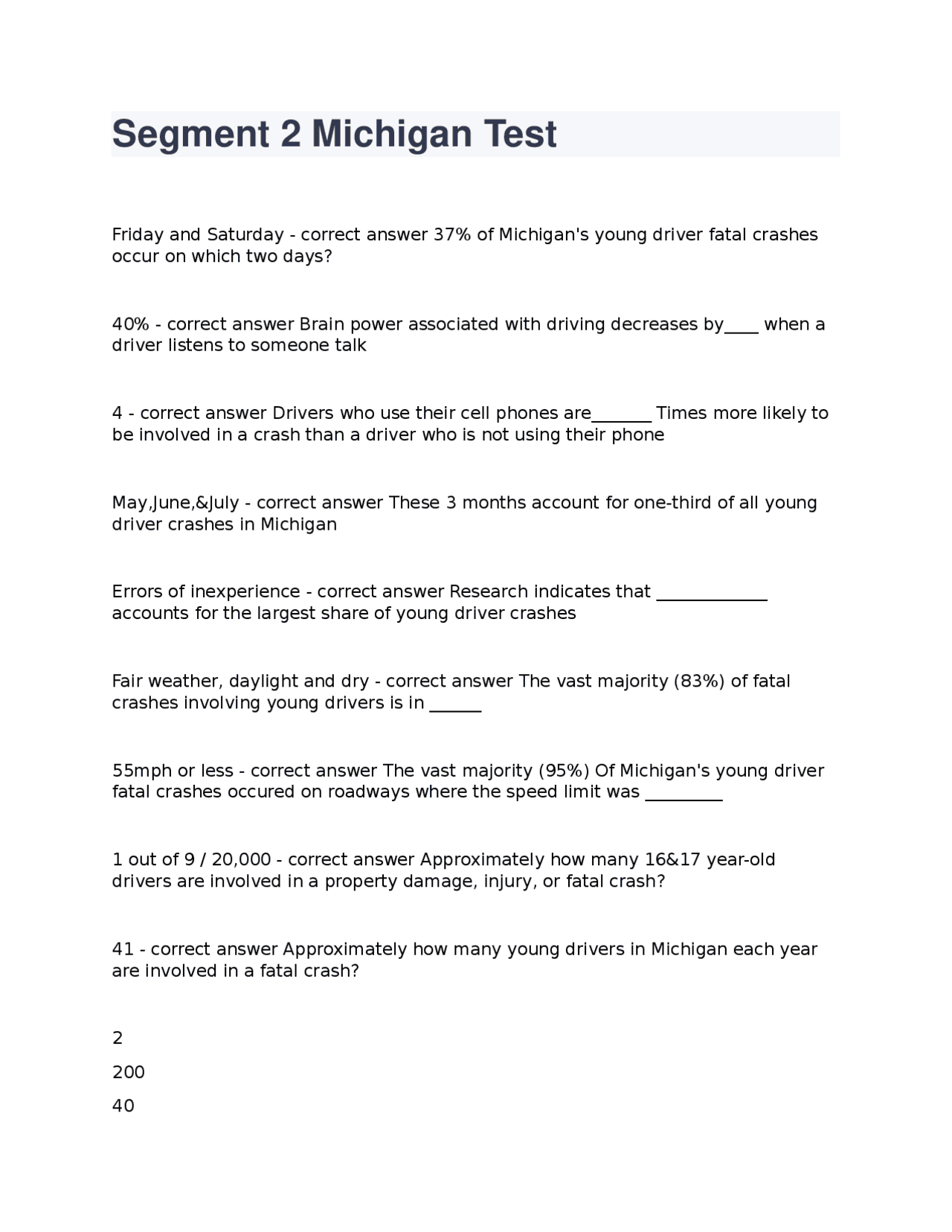 Segment 2 Michigan Test

Friday and Saturday - correct answer 37% of Michigan's young driver fatal crashes occur on which two days?

40% - correct answer Brain power associated with driving decreases by____ when a driver listens to someone talk

4 - correct answer Drivers who use their cell phones are____ Times more likely to be involved in a crash than a driver who is not using their phone

May,June,&July - correct answer These 3 months account for one-third of all young driver crashes in Michigan

Errors of inexperience - correct answer Research indicates that ____ accounts for the largest share of young driver crashes

Fair weather, daylight and dry - correct answer The vast majority (83%) of fatal crashes involving young drivers is in ____

55mph or less - correct answer The vast majority (95%) Of Michigan's young driver fatal crashes occured on roadways where the speed limit was ____

1 out of 9 / 20,000 - correct answer Approximately how many 16&17 year-old drivers are involved in a property damage, injury, or fatal crash?

41 - correct answer Approximately how many young drivers in Michigan each year are involved in a fatal crash?

2

200

40